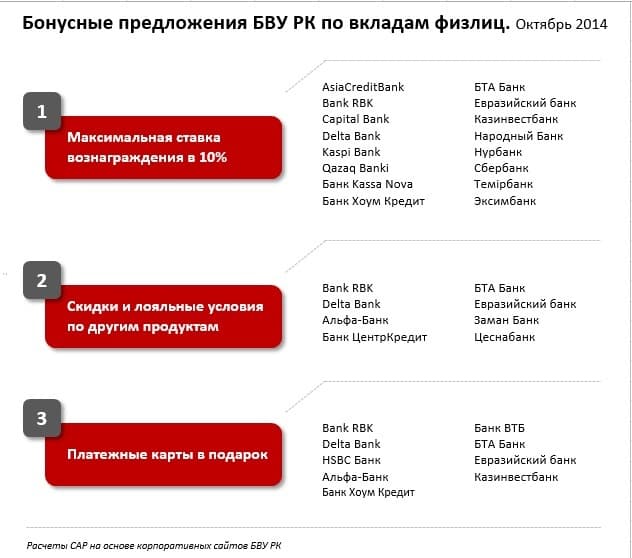 Бонусные предложения БВУ РК по вкладам физлиц. Октябрь 2014

1
Максимальная ставка вознаграждения в 10%

AsiaCreditBank
Bank RBK
Capital Bank
Delta Bank
Kaspi Bank
Qazaq Banki
Банк Kassa Nova
Банк Хоум Кредит

БТА Банк
Евразийский банк
Казинвестбанк
Народный Банк
Нурбанк
Сбербанк
Темірбанк
Эксимбанк

2
Скидки и лояльные условия по другим продуктам

Bank RBK
Delta Bank
Альфа-Банк
Банк ЦентрКредит

БТА Банк
Евразийский банк
Заман Банк
Цеснабанк

3
Платежные карты в подарок

Bank RBK
Delta Bank
HSBC Банк
Альфа-Банк
Банк Хоум Кредит

Банк ВТБ
БТА Банк
Евразийский банк
Казинвестбанк

Расчеты САР на основе корпоративных сайтов БВУ РК